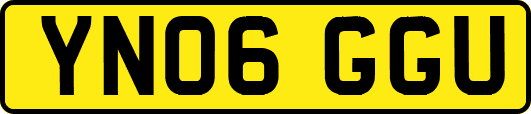 YN06 GGU